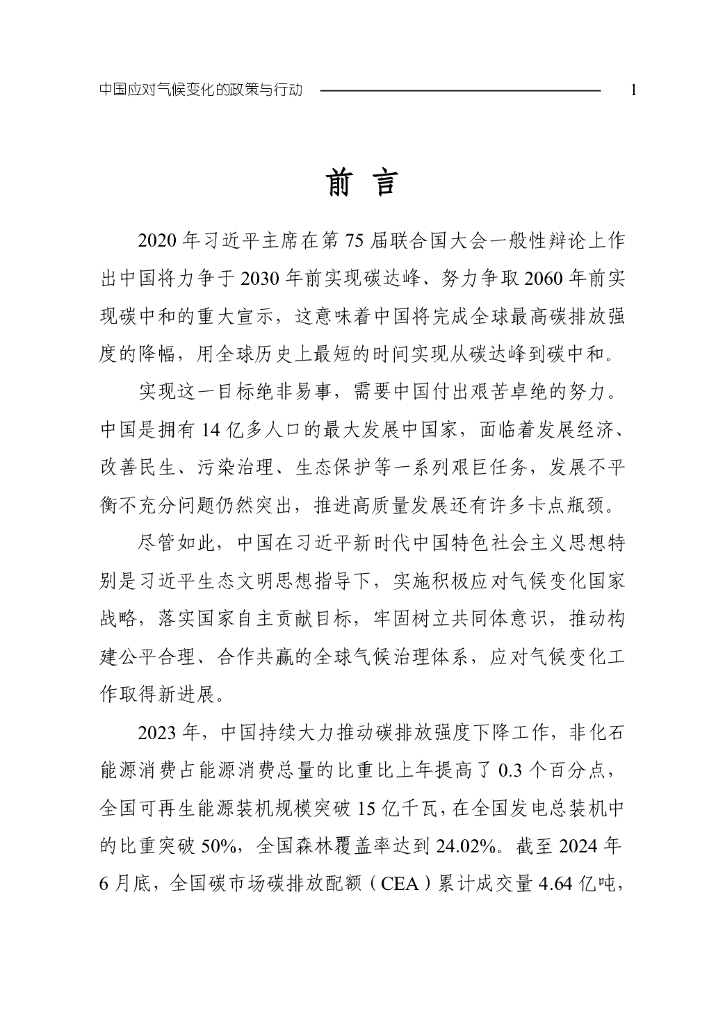 中国应对气候变化的政策与行动 1

前 言

2020 年习近平主席在第 75 届联合国大会一般性辩论上作出中国将力争于 2030 年前实现碳达峰、努力争取 2060 年前实现碳中和的重大宣示，这意味着中国将完成全球最高碳排放强度的降幅，用全球历史上最短的时间实现从碳达峰到碳中和。

实现这一目标绝非易事，需要中国付出艰苦卓绝的努力。中国是拥有 14 亿多人口的最大发展中国家，面临着发展经济、改善民生、污染治理、生态保护等一系列艰巨任务，发展不平衡不充分问题仍然突出，推进高质量发展还有许多卡点瓶颈。

尽管如此，中国在习近平新时代中国特色社会主义思想特别是习近平生态文明思想指导下，实施积极应对气候变化国家战略，落实国家自主贡献目标，牢固树立共同体意识，推动构建公平合理、合作共赢的全球气候治理体系，应对气候变化工作取得新进展。

2023 年，中国持续大力推动碳排放强度下降工作，非化石能源消费占能源消费总量的比重比上年提高了 0.3 个百分点，全国可再生能源装机规模突破 15 亿千瓦，在全国发电总装机中的比重突破 50%，全国森林覆盖率达到 24.02%。截至 2024 年 6 月底，全国碳市场碳排放配额（CEA）累计成交量 4.64 亿吨，